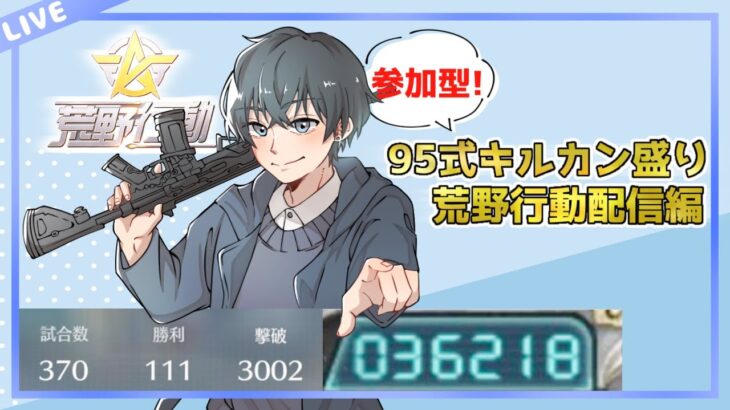 LIVE

荒野行動

参加型!

95式キルカン盛り
荒野行動配信編

| 試合数 | 勝利 | 撃破 |
|---|---|---|
| 370 | 111 | 3002 |

036218